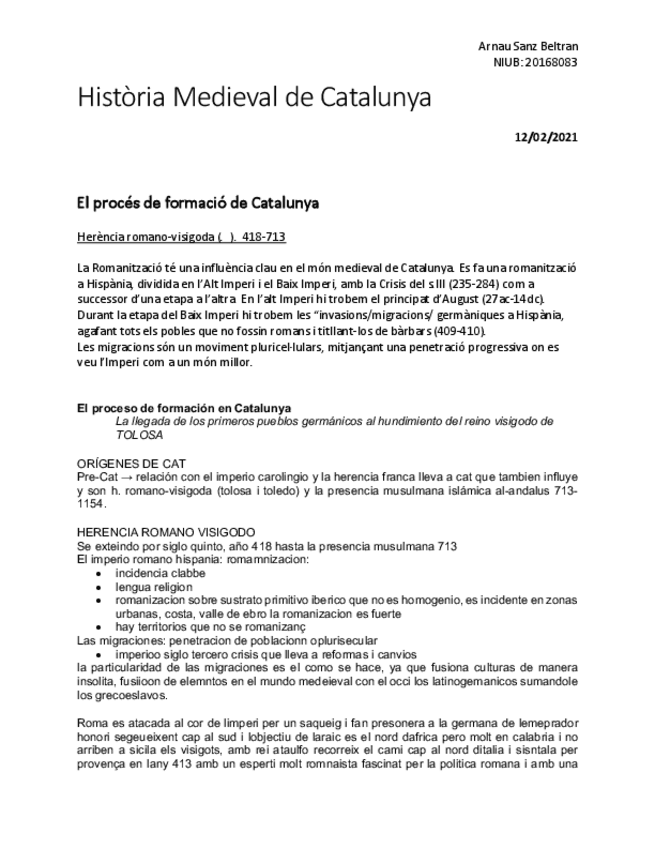 Arnau Sanz Beltran
NIUB: 20168083

Història Medieval de Catalunya

12/02/2021

El procés de formació de Catalunya

Herència romano-visigoda ( ). 418-713

La Romanització té una influència clau en el món medieval de Catalunya. Es fa una romanització a Hispània, dividida en l'Alt Imperi i el Baix Imperi, amb la Crisis del s.III (235-284) com a successor d'una etapa a l'altra. En l'alt Imperi hi trobem el principat d'August (27ac-14dc). Durant la etapa del Baix Imperi hi trobem les "invasions/migracions/ germàniques a Hispània, agafant tots els pobles que no fossin romans i titllant-los de bàrbars (409-410).
Les migracions són un moviment pluricel·lulars, mitjançant una penetració progressiva on es veu l'Imperi com a un món millor.

El proceso de formación en Catalunya
La llegada de los primeros pueblos germánicos al hundimiento del reino visigodo de TOLOSA

ORÍGENES DE CAT
Pre-Cat → relación con el imperio carolingio y la herencia franca lleva a cat que tambien influye y son h. romano-visigoda (tolosa i toledo) y la presencia musulmana islámica al-andalus 713-1154.

HERENCIA ROMANO VISIGODO
Se exteindo por siglo quinto, año 418 hasta la presencia musulmana 713
El imperio romano hispania: romamnizacion:
• incidencia clabbe
• lengua religion
• romanizacion sobre sustrato primitivo iberico que no es homogenio, es incidente en zonas urbanas, costa, valle de ebro la romanizacion es fuerte
• hay territorios que no se romanizanç
Las migraciones: penetracion de poblacionn oplurisecular
• imperioo siglo tercero crisis que lleva a reformas i canvios
la particularidad de las migraciones es el como se hace, ya que fusiona culturas de manera insolita, fusiioon de elemntos en el mundo medeieval con el occi los latinogemanicos sumandole los grecoeslavos.

Roma es atacada al cor de limperi per un saqueig i fan presonera a la germana de lemeprador honori segeueixent cap al sud i lobjectiu de laraic es el nord dafrica pero molt en calabria i no arriben a sicila els visigots, amb rei ataulfo recorreix el cami cap al nord ditalia i sisntala per provença en lany 413 amb un esperti molt romnaista fascinat per la politica romana i amb una